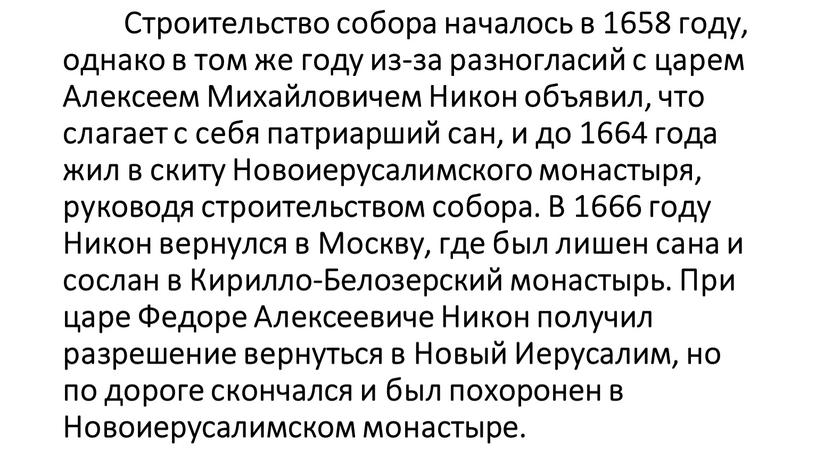 Строительство собора началось в 1658 году, однако в том же году из-за разногласий с царем Алексеем Михайловичем Никон объявил, что слагает с себя патриарший сан, и до 1664 года жил в скиту Новоиерусалимского монастыря, руководя строительством собора. В 1666 году Никон вернулся в Москву, где был лишен сана и сослан в Кирилло-Белозерский монастырь. При царе Федоре Алексеевиче Никон получил разрешение вернуться в Новый Иерусалим, но по дороге скончался и был похоронен в Новоиерусалимском монастыре.